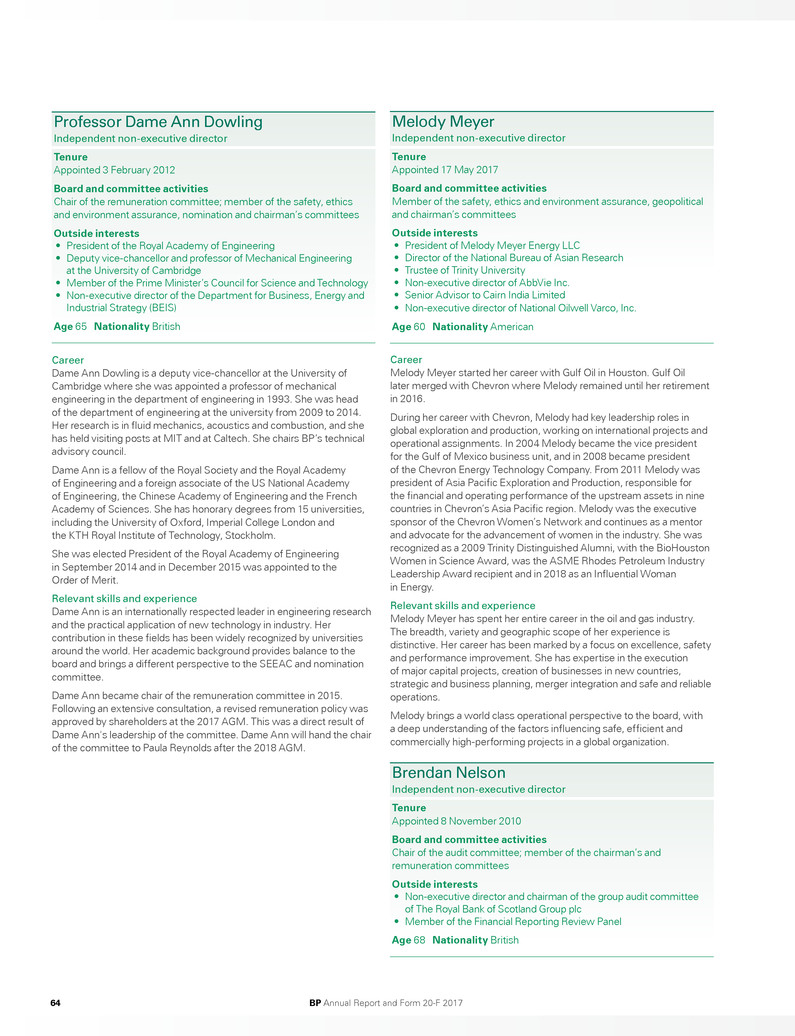 Professor Dame Ann Dowling
Independent non-executive director

Tenure
Appointed 3 February 2012

Board and committee activities
Chair of the remuneration committee; member of the safety, ethics and environment assurance, nomination and chairman's committees

Outside interests
• President of the Royal Academy of Engineering
• Deputy vice-chancellor and professor of Mechanical Engineering at the University of Cambridge
• Member of the Prime Minister's Council for Science and Technology
• Non-executive director of the Department for Business, Energy and Industrial Strategy (BEIS)

Age 65 Nationality British

Career
Dame Ann Dowling is a deputy vice-chancellor at the University of Cambridge where she was appointed a professor of mechanical engineering in the department of engineering in 1993. She was head of the department of engineering at the university from 2009 to 2014. Her research is in fluid mechanics, acoustics and combustion, and she has held visiting posts at MIT and at Caltech. She chairs BP's technical advisory council.

Dame Ann is a fellow of the Royal Society and the Royal Academy of Engineering and a foreign associate of the US National Academy of Engineering, the Chinese Academy of Engineering and the French Academy of Sciences. She has honorary degrees from 15 universities, including the University of Oxford, Imperial College London and the KTH Royal Institute of Technology, Stockholm.

She was elected President of the Royal Academy of Engineering in September 2014 and in December 2015 was appointed to the Order of Merit.

Relevant skills and experience
Dame Ann is an internationally respected leader in engineering research and the practical application of new technology in industry. Her contribution in these fields has been widely recognized by universities around the world. Her academic background provides balance to the board and brings a different perspective to the SEEAC and nomination committee.

Dame Ann became chair of the remuneration committee in 2015. Following an extensive consultation, a revised remuneration policy was approved by shareholders at the 2017 AGM. This was a direct result of Dame Ann's leadership of the committee. Dame Ann will hand the chair of the committee to Paula Reynolds after the 2018 AGM.

Melody Meyer
Independent non-executive director

Tenure
Appointed 17 May 2017

Board and committee activities
Member of the safety, ethics and environment assurance, geopolitical and chairman's committees

Outside interests
• President of Melody Meyer Energy LLC
• Director of the National Bureau of Asian Research
• Trustee of Trinity University
• Non-executive director of AbbVie Inc.
• Senior Advisor to Cairn India Limited
• Non-executive director of National Oilwell Varco, Inc.

Age 60 Nationality American

Career
Melody Meyer started her career with Gulf Oil in Houston. Gulf Oil later merged with Chevron where Melody remained until her retirement in 2016.

During her career with Chevron, Melody had key leadership roles in global exploration and production, working on international projects and operational assignments. In 2004 Melody became the vice president for the Gulf of Mexico business unit, and in 2008 became president of the Chevron Energy Technology Company. From 2011 Melody was president of Asia Pacific Exploration and Production, responsible for the financial and operating performance of the upstream assets in nine countries in Chevron's Asia Pacific region. Melody was the executive sponsor of the Chevron Women's Network and continues as a mentor and advocate for the advancement of women in the industry. She was recognized as a 2009 Trinity Distinguished Alumni, with the BioHouston Women in Science Award, was the ASME Rhodes Petroleum Industry Leadership Award recipient and in 2018 as an Influential Woman in Energy.

Relevant skills and experience
Melody Meyer has spent her entire career in the oil and gas industry. The breadth, variety and geographic scope of her experience is distinctive. Her career has been marked by a focus on excellence, safety and performance improvement. She has expertise in the execution of major capital projects, creation of businesses in new countries, strategic and business planning, merger integration and safe and reliable operations.

Melody brings a world class operational perspective to the board, with a deep understanding of the factors influencing safe, efficient and commercially high-performing projects in a global organization.

Brendan Nelson
Independent non-executive director

Tenure
Appointed 8 November 2010

Board and committee activities
Chair of the audit committee; member of the chairman's and remuneration committees

Outside interests
• Non-executive director and chairman of the group audit committee of The Royal Bank of Scotland Group plc
• Member of the Financial Reporting Review Panel

Age 68 Nationality British

64 BP Annual Report and Form 20-F 2017